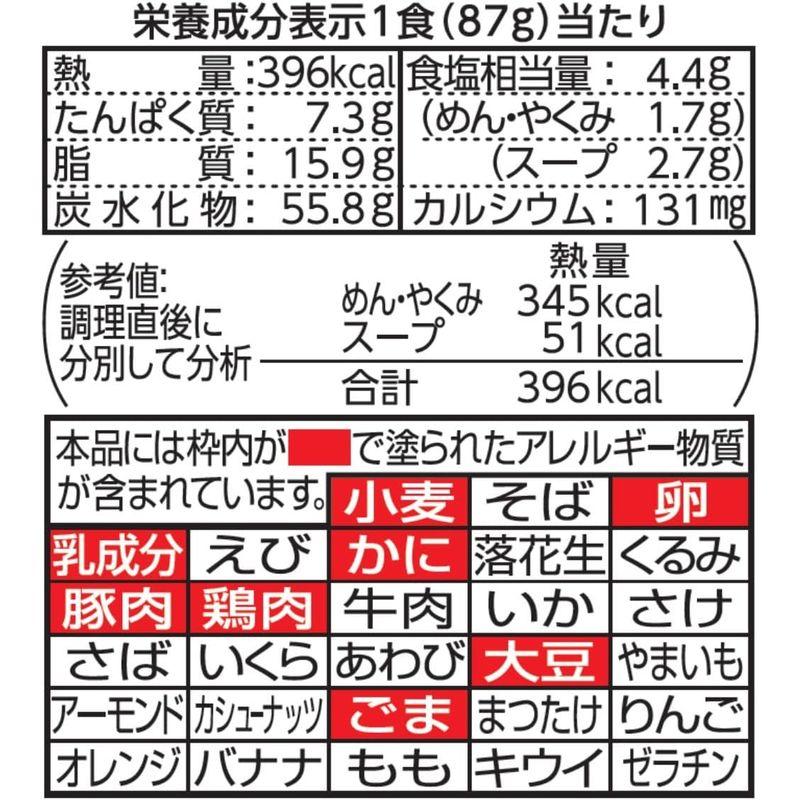 栄養成分表示1食(87g)当たり

| 熱量:396kcal | 食塩相当量: 4.4g |
|---|---|
| たんぱく質: 7.3g | (めん・やくみ 1.7g) |
| 脂質: 15.9g | (スープ 2.7g) |
| 炭水化物: 55.8g | カルシウム: 131mg |

参考値:
調理直後に
分別して分析

| | 熱量 |
|---|---|
| めん・やくみ | 345kcal |
| スープ | 51kcal |
| 合計 | 396kcal |

本品には枠内が で塗られたアレルギー物質が含まれています。

| | | 小麦 | そば | 卵 |
|---|---|---|---|---|
| 乳成分 | えび | かに | 落花生 | くるみ |
| 豚肉 | 鶏肉 | 牛肉 | いか | さけ |
| さば | いくら | あわび | 大豆 | やまいも |
| アーモンド | カシューナッツ | ごま | まつたけ | りんご |
| オレンジ | バナナ | もも | キウイ | ゼラチン |